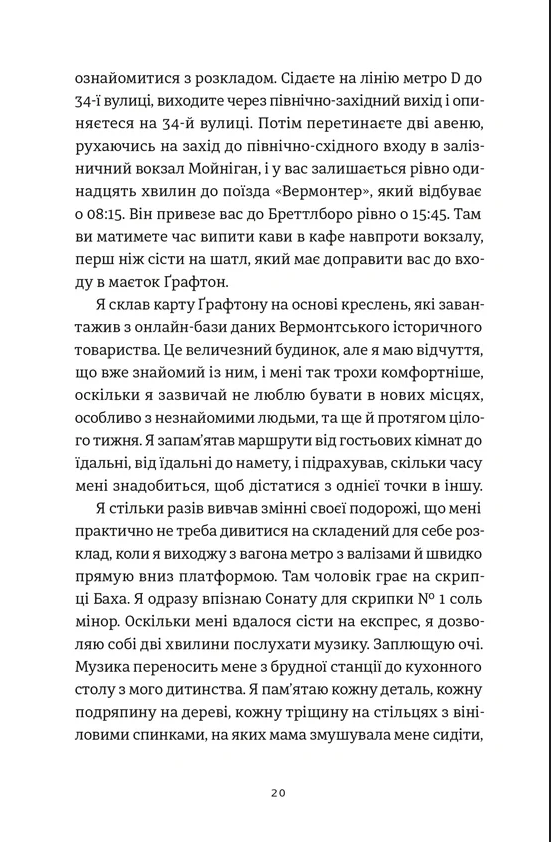 ознайомитися з розкладом. Сідаєте на лінію метро D до 34-ї вулиці, виходите через північно-західний вихід і опиняєтеся на 34-й вулиці. Потім перетинаєте дві авеню, рухаючись на захід до північно-східного входу в залізничний вокзал Мойніган, і у вас залишається рівно одинадцять хвилин до поїзда «Вермонтер», який відбуває о 08:15. Він привезе вас до Бреттлборо рівно о 15:45. Там ви матимете час випити кави в кафе навпроти вокзалу, перш ніж сісти на шатл, який має доправити вас до входу в маєток Ґрафтон.

Я склав карту Ґрафтону на основі креслень, які завантажив з онлайн-бази даних Вермонтського історичного товариства. Це величезний будинок, але я маю відчуття, що вже знайомий із ним, і мені так трохи комфортніше, оскільки я зазвичай не люблю бувати в нових місцях, особливо з незнайомими людьми, та ще й протягом цілого тижня. Я запам'ятав маршрути від гостьових кімнат до їдальні, від їдальні до намету, і підрахував, скільки часу мені знадобиться, щоб дістатися з однієї точки в іншу.

Я стільки разів вивчав змінні своєї подорожі, що мені практично не треба дивитися на складений для себе розклад, коли я виходжу з вагона метро з валізами й швидко прямую вниз платформою. Там чоловік грає на скрипці Баха. Я одразу впізнаю Сонату для скрипки № 1 соль мінор. Оскільки мені вдалося сісти на експрес, я дозволяю собі дві хвилини послухати музику. Заплющую очі. Музика переносить мене з брудної станції до кухонного столу з мого дитинства. Я пам'ятаю кожну деталь, кожну подряпину на дереві, кожну тріщину на стільцях з вініловими спинками, на яких мама змушувала мене сидіти,

20